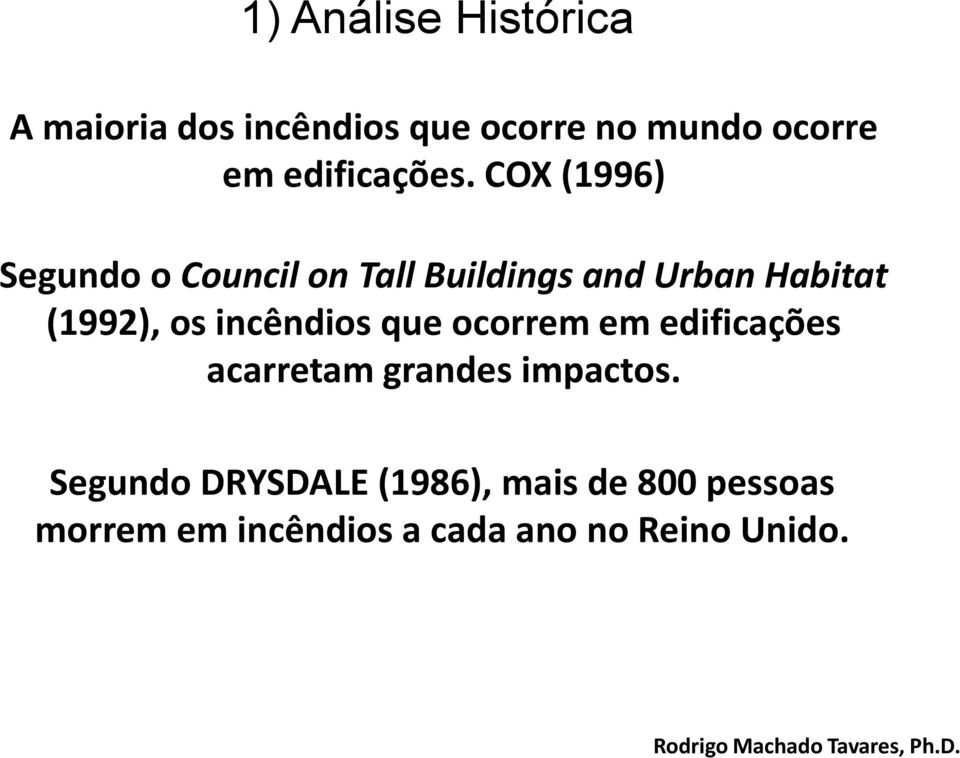 1) Análise Histórica

A maioria dos incêndios que ocorre no mundo ocorre em edificações. COX (1996)

Segundo o Council on Tall Buildings and Urban Habitat (1992), os incêndios que ocorrem em edificações acarretam grandes impactos.

Segundo DRYSDALE (1986), mais de 800 pessoas morrem em incêndios a cada ano no Reino Unido.

Rodrigo Machado Tavares, Ph.D.